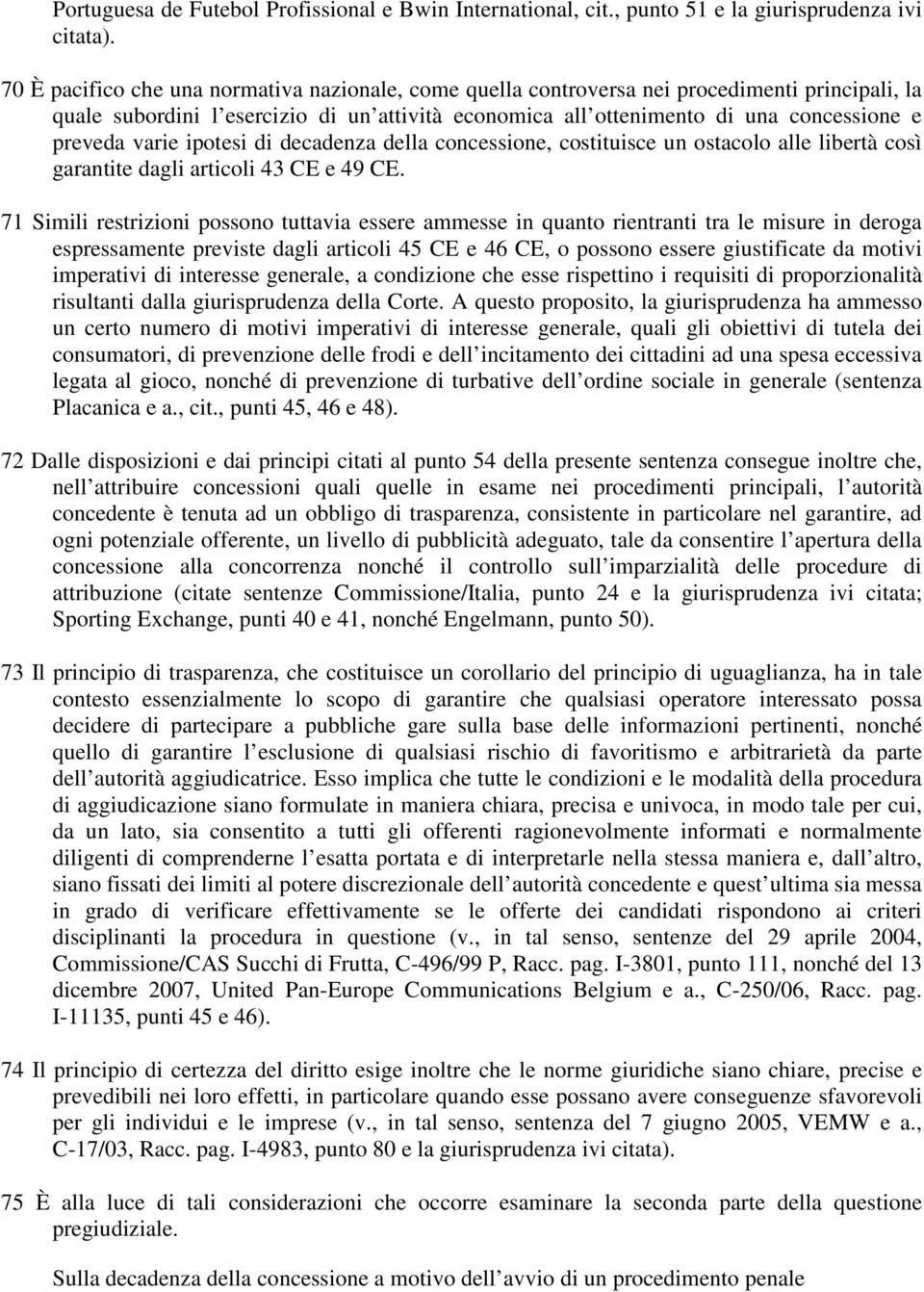 Portuguesa de Futebol Profissional e Bwin International, cit., punto 51 e la giurisprudenza ivi citata).

70 È pacifico che una normativa nazionale, come quella controversa nei procedimenti principali, la quale subordini l esercizio di un attività economica all ottenimento di una concessione e preveda varie ipotesi di decadenza della concessione, costituisce un ostacolo alle libertà così garantite dagli articoli 43 CE e 49 CE.

71 Simili restrizioni possono tuttavia essere ammesse in quanto rientranti tra le misure in deroga espressamente previste dagli articoli 45 CE e 46 CE, o possono essere giustificate da motivi imperativi di interesse generale, a condizione che esse rispettino i requisiti di proporzionalità risultanti dalla giurisprudenza della Corte. A questo proposito, la giurisprudenza ha ammesso un certo numero di motivi imperativi di interesse generale, quali gli obiettivi di tutela dei consumatori, di prevenzione delle frodi e dell incitamento dei cittadini ad una spesa eccessiva legata al gioco, nonché di prevenzione di turbative dell ordine sociale in generale (sentenza Placanica e a., cit., punti 45, 46 e 48).

72 Dalle disposizioni e dai principi citati al punto 54 della presente sentenza consegue inoltre che, nell attribuire concessioni quali quelle in esame nei procedimenti principali, l autorità concedente è tenuta ad un obbligo di trasparenza, consistente in particolare nel garantire, ad ogni potenziale offerente, un livello di pubblicità adeguato, tale da consentire l apertura della concessione alla concorrenza nonché il controllo sull imparzialità delle procedure di attribuzione (citate sentenze Commissione/Italia, punto 24 e la giurisprudenza ivi citata; Sporting Exchange, punti 40 e 41, nonché Engelmann, punto 50).

73 Il principio di trasparenza, che costituisce un corollario del principio di uguaglianza, ha in tale contesto essenzialmente lo scopo di garantire che qualsiasi operatore interessato possa decidere di partecipare a pubbliche gare sulla base delle informazioni pertinenti, nonché quello di garantire l esclusione di qualsiasi rischio di favoritismo e arbitrarietà da parte dell autorità aggiudicatrice. Esso implica che tutte le condizioni e le modalità della procedura di aggiudicazione siano formulate in maniera chiara, precisa e univoca, in modo tale per cui, da un lato, sia consentito a tutti gli offerenti ragionevolmente informati e normalmente diligenti di comprendere l esatta portata e di interpretarle nella stessa maniera e, dall altro, siano fissati dei limiti al potere discrezionale dell autorità concedente e quest ultima sia messa in grado di verificare effettivamente se le offerte dei candidati rispondono ai criteri disciplinanti la procedura in questione (v., in tal senso, sentenze del 29 aprile 2004, Commissione/CAS Succhi di Frutta, C-496/99 P, Racc. pag. I-3801, punto 111, nonché del 13 dicembre 2007, United Pan-Europe Communications Belgium e a., C-250/06, Racc. pag. I-11135, punti 45 e 46).

74 Il principio di certezza del diritto esige inoltre che le norme giuridiche siano chiare, precise e prevedibili nei loro effetti, in particolare quando esse possano avere conseguenze sfavorevoli per gli individui e le imprese (v., in tal senso, sentenza del 7 giugno 2005, VEMW e a., C-17/03, Racc. pag. I-4983, punto 80 e la giurisprudenza ivi citata).

75 È alla luce di tali considerazioni che occorre esaminare la seconda parte della questione pregiudiziale.

Sulla decadenza della concessione a motivo dell avvio di un procedimento penale